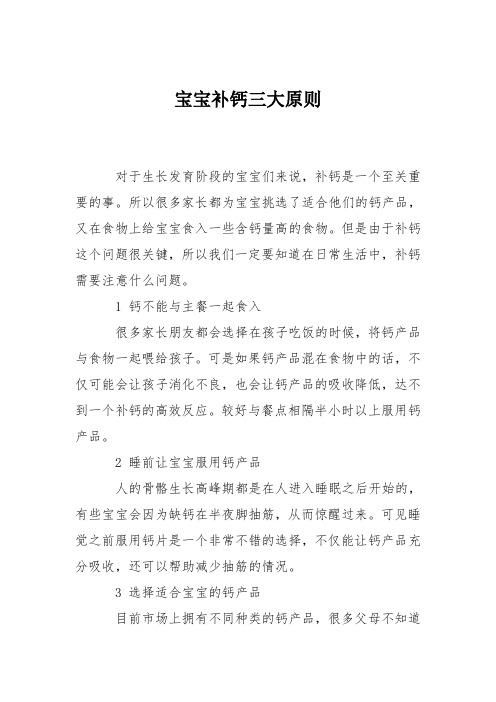 宝宝补钙三大原则

对于生长发育阶段的宝宝们来说，补钙是一个至关重要的事。所以很多家长都为宝宝挑选了适合他们的钙产品，又在食物上给宝宝食入一些含钙量高的食物。但是由于补钙这个问题很关键，所以我们一定要知道在日常生活中，补钙需要注意什么问题。

1 钙不能与主餐一起食入

很多家长朋友都会选择在孩子吃饭的时候，将钙产品与食物一起喂给孩子。可是如果钙产品混在食物中的话，不仅可能会让孩子消化不良，也会让钙产品的吸收降低，达不到一个补钙的高效反应。较好与餐点相隔半小时以上服用钙产品。

2 睡前让宝宝服用钙产品

人的骨骼生长高峰期都是在人进入睡眠之后开始的，有些宝宝会因为缺钙在半夜脚抽筋，从而惊醒过来。可见睡觉之前服用钙片是一个非常不错的选择，不仅能让钙产品充分吸收，还可以帮助减少抽筋的情况。

3 选择适合宝宝的钙产品

目前市场上拥有不同种类的钙产品，很多父母不知道